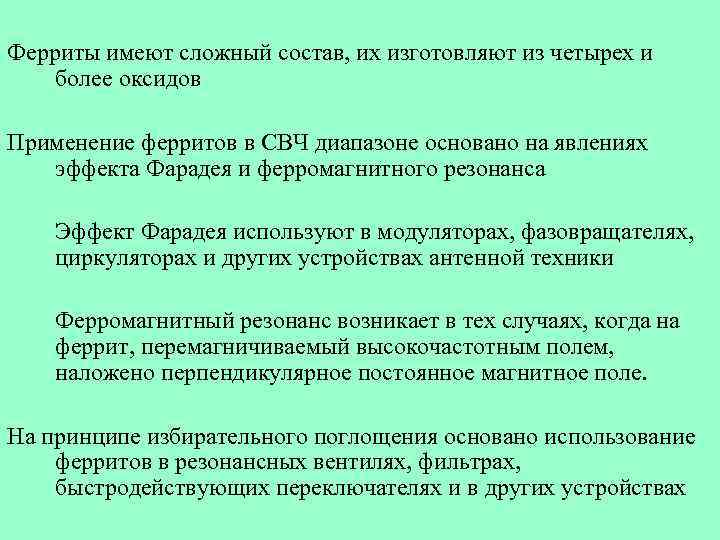 Ферриты имеют сложный состав, их изготовляют из четырех и более оксидов

Применение ферритов в СВЧ диапазоне основано на явлениях эффекта Фарадея и ферромагнитного резонанса

Эффект Фарадея используют в модуляторах, фазовращателях, циркуляторах и других устройствах антенной техники

Ферромагнитный резонанс возникает в тех случаях, когда на феррит, перемагничиваемый высокочастотным полем, наложено перпендикулярное постоянное магнитное поле.

На принципе избирательного поглощения основано использование ферритов в резонансных вентилях, фильтрах, быстродействующих переключателях и в других устройствах